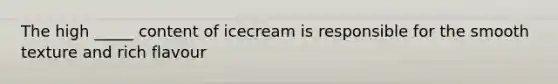 The high _____ content of icecream is responsible for the smooth texture and rich flavour